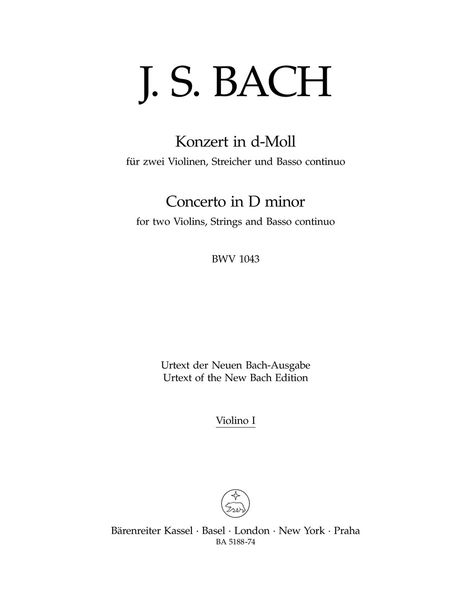 J. S. BACH

Konzert in d-Moll
für zwei Violinen, Streicher und Basso continuo

Concerto in D minor
for two Violins, Strings and Basso continuo

BWV 1043

Urtext der Neuen Bach-Ausgabe
Urtext of the New Bach Edition

Violino I

Bärenreiter Kassel · Basel · London · New York · Praha
BA 5188-74